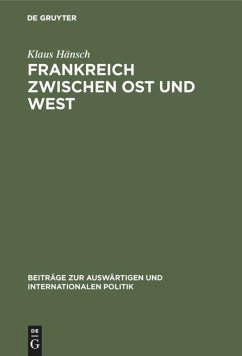 DE GRUYTER

Klaus Hänsch

FRANKREICH ZWISCHEN OST UND WEST

BEITRÄGE ZUR AUSWÄRTIGEN UND INTERNATIONALEN POLITIK

DE G